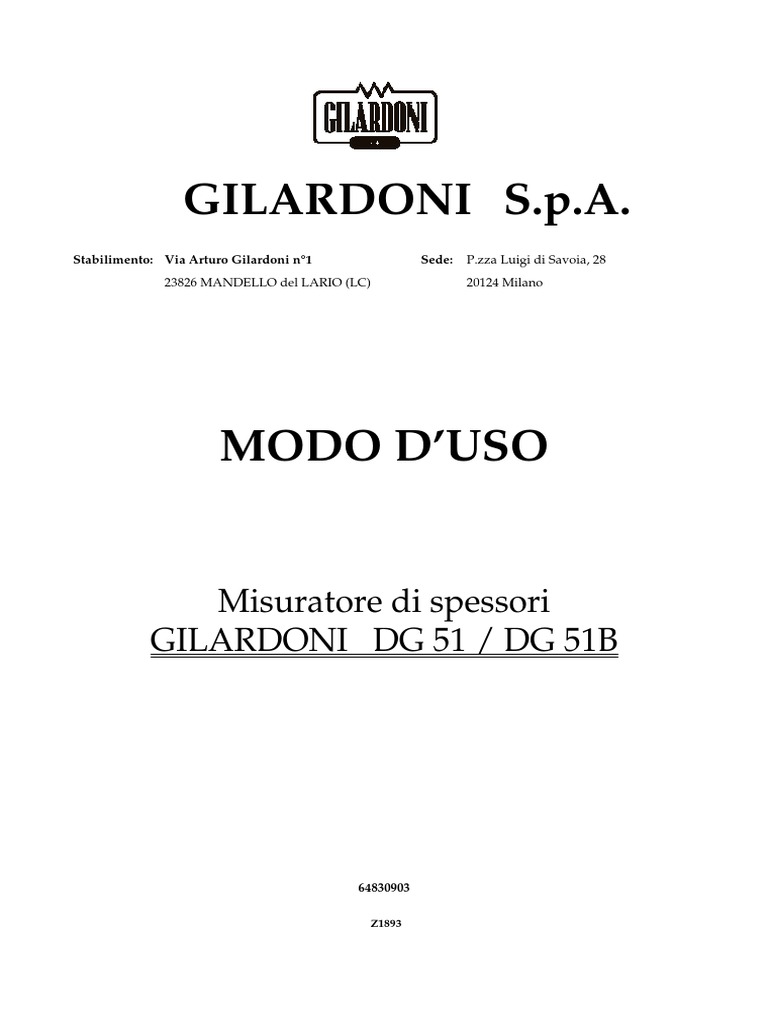 GILARDONI

GILARDONI S.p.A.

Stabilimento: Via Arturo Gilardoni n°1
23826 MANDELLO del LARIO (LC)

Sede: P.zza Luigi di Savoia, 28
20124 Milano

MODO D'USO

Misuratore di spessori
GILARDONI DG 51 / DG 51B

64830903

Z1893